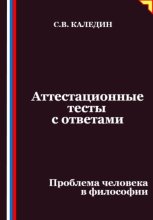 С.В. КАЛЕДИН

Аттестационные тесты с ответами

Проблема человека в философии